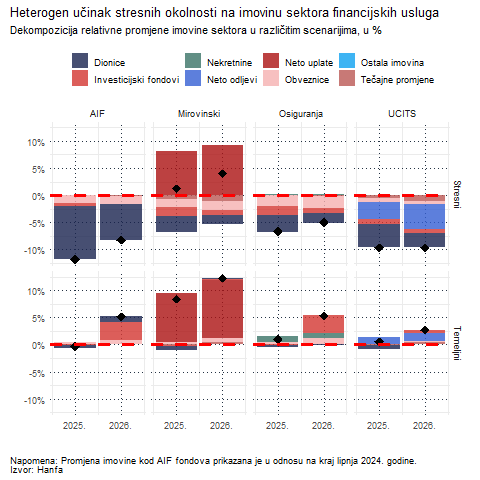 Heterogen učinak stresnih okolnosti na imovinu sektora financijskih usluga
Dekompozicija relativne promjene imovine sektora u različitim scenarijima, u %

Dionice
Investicijski fondovi
Nekretnine
Neto odljevi
Neto uplate
Obveznice
Ostala imovina
Tečajne promjene

AIF
Mirovinski
Osiguranja
UCITS

10%
5%
0%
-5%
-10%

Stresni

10%
5%
0%
-5%
-10%

Temeljni

2025.
2026.
2025.
2026.
2025.
2026.
2025.
2026.

Napomena: Promjena imovine kod AIF fondova prikazana je u odnosu na kraj lipnja 2024. godine.
Izvor: Hanfa